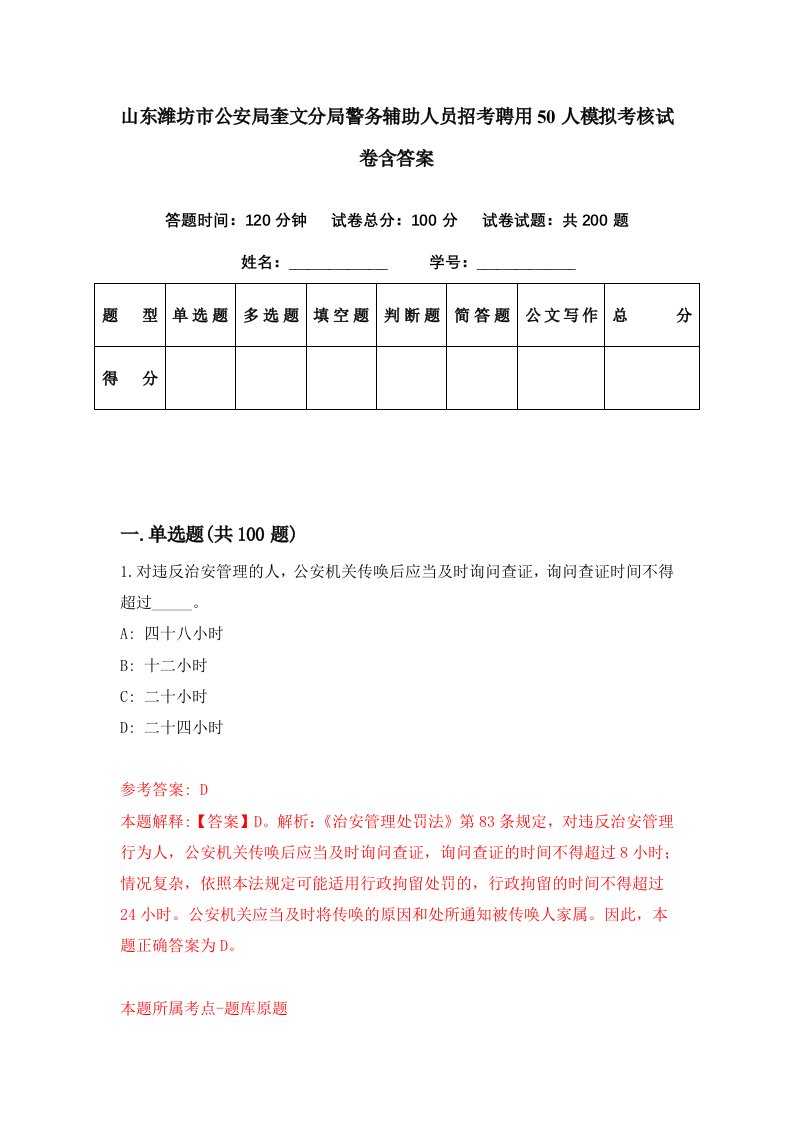 山东潍坊市公安局奎文分局警务辅助人员招考聘用50人模拟考核试卷含答案

答题时间：120分钟　试卷总分：100分　试卷试题：共200题

姓名：____________　学号：____________

| 题　型 | 单选题 | 多选题 | 填空题 | 判断题 | 简答题 | 公文写作 | 总　分 |
|---|---|---|---|---|---|---|---|
| 得　分 | | | | | | | |

一.单选题(共100题)

1.对违反治安管理的人，公安机关传唤后应当及时询问查证，询问查证时间不得超过_____。

A: 四十八小时

B: 十二小时

C: 二十小时

D: 二十四小时

参考答案: D

本题解释:【答案】D。解析:《治安管理处罚法》第83条规定，对违反治安管理行为人，公安机关传唤后应当及时询问查证，询问查证的时间不得超过8小时;情况复杂，依照本法规定可能适用行政拘留处罚的，行政拘留的时间不得超过24小时。公安机关应当及时将传唤的原因和处所通知被传唤人家属。因此，本题正确答案为D。

本题所属考点-题库原题